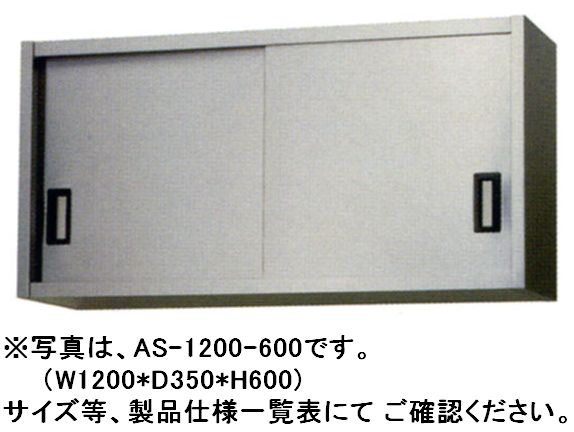 ※写真は、AS-1200-600です。
(W1200*D350*H600)
サイズ等、製品仕様一覧表にて ご確認ください。